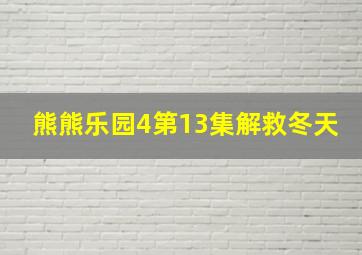 熊熊乐园4第13集解救冬天